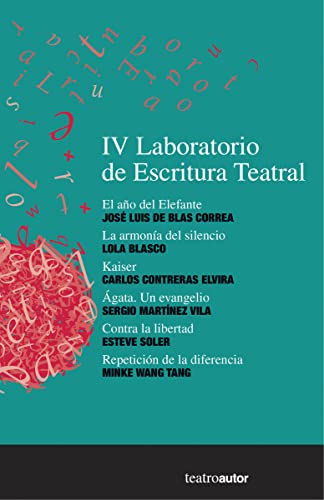 IV Laboratorio de Escritura Teatral

El año del Elefante
JOSÉ LUIS DE BLAS CORREA

La armonía del silencio
LOLA BLASCO

Kaiser
CARLOS CONTRERAS ELVIRA

Ágata. Un evangelio
SERGIO MARTÍNEZ VILA

Contra la libertad
ESTEVE SOLER

Repetición de la diferencia
MINKE WANG TANG

teatroautor